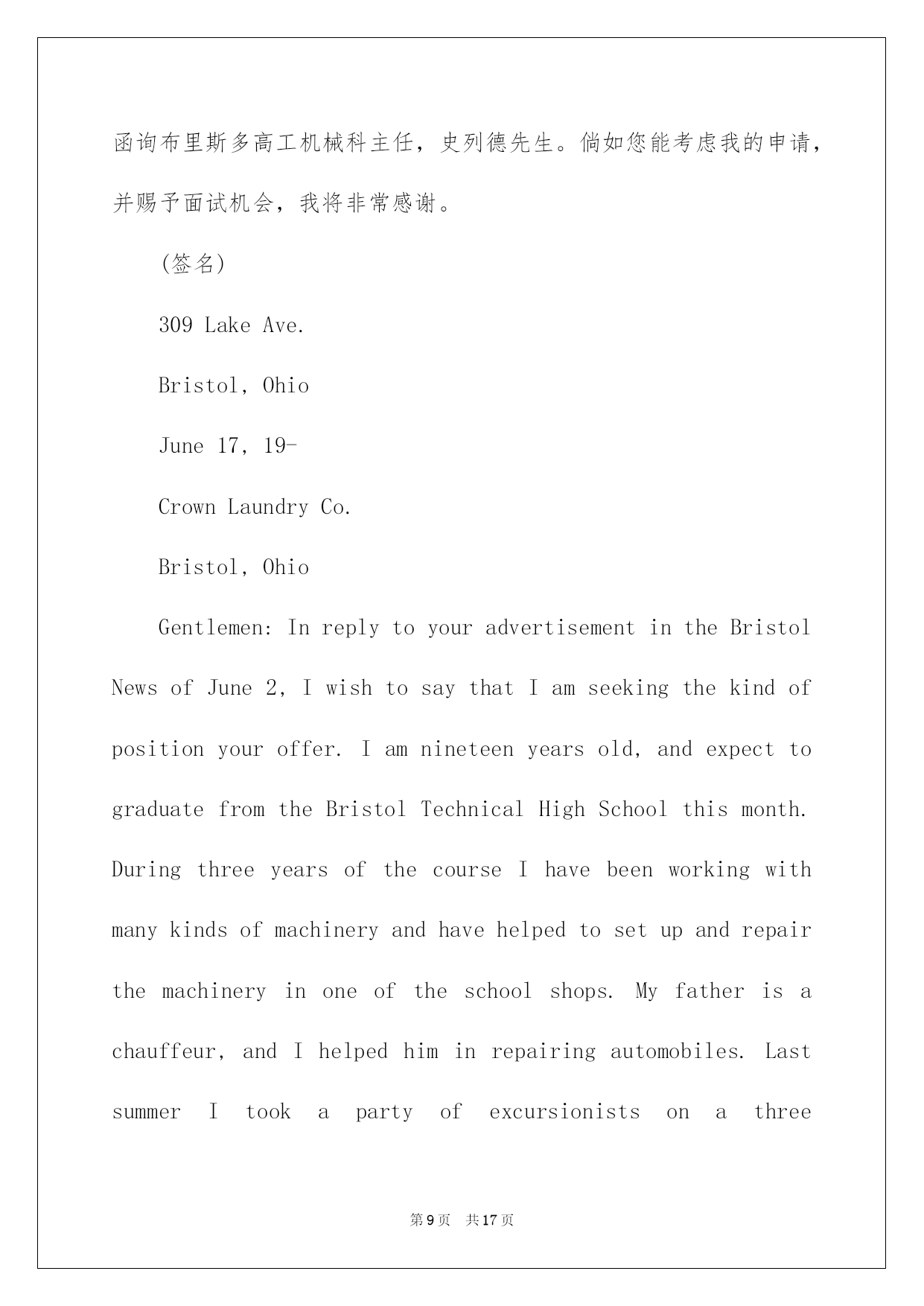 函询布里斯多高工机械科主任，史列德先生。倘如您能考虑我的申请，并赐予面试机会，我将非常感谢。

(签名)

309 Lake Ave.

Bristol, Ohio

June 17, 19-

Crown Laundry Co.

Bristol, Ohio

Gentlemen: In reply to your advertisement in the Bristol News of June 2, I wish to say that I am seeking the kind of position your offer. I am nineteen years old, and expect to graduate from the Bristol Technical High School this month. During three years of the course I have been working with many kinds of machinery and have helped to set up and repair the machinery in one of the school shops. My father is a chauffeur, and I helped him in repairing automobiles. Last summer I took a party of excursionists on a three

第9页 共17页